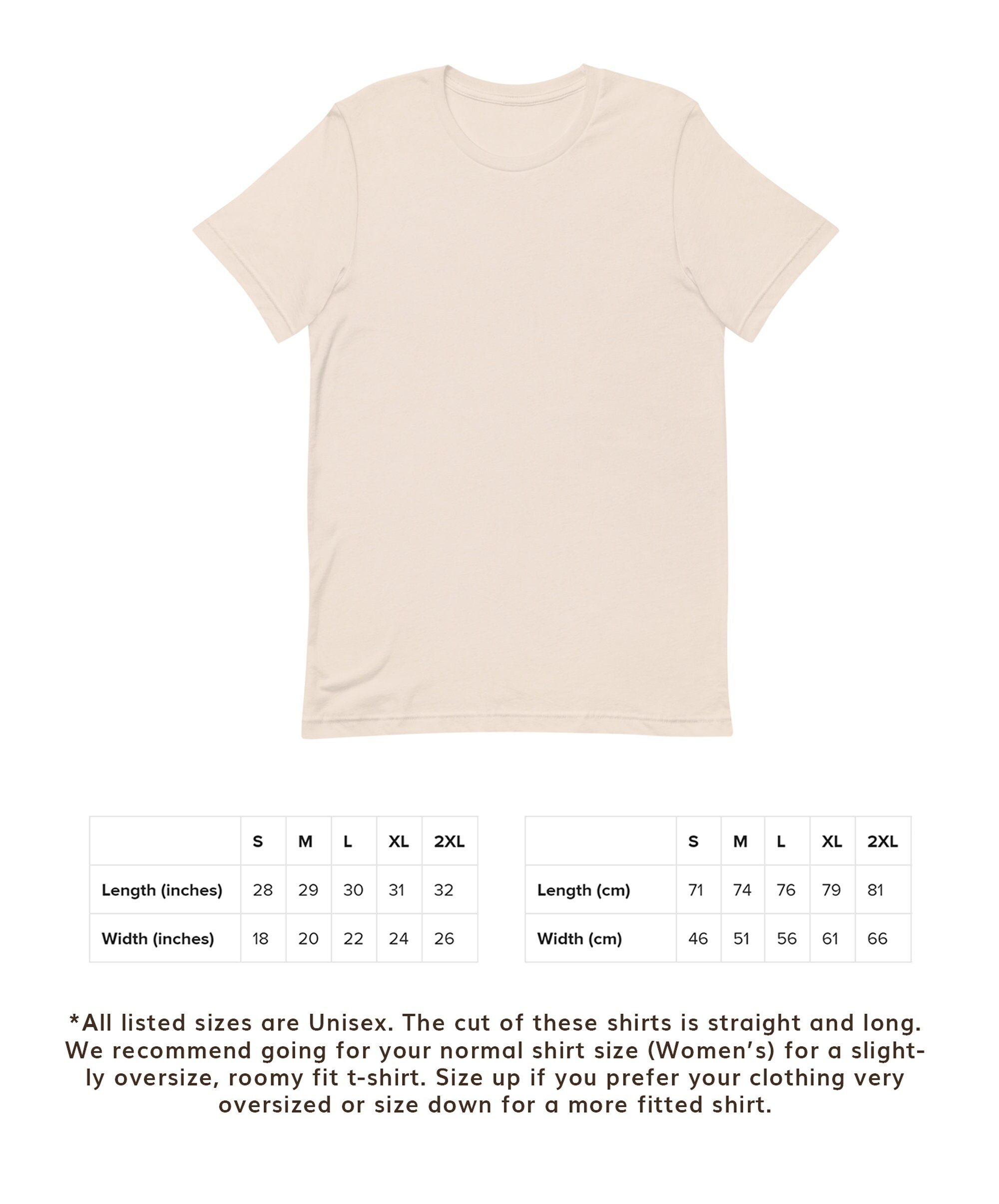 | | S | M | L | XL | 2XL |
|---|---|---|---|---|---|
| Length (inches) | 28 | 29 | 30 | 31 | 32 |
| Width (inches) | 18 | 20 | 22 | 24 | 26 |

| | S | M | L | XL | 2XL |
|---|---|---|---|---|---|
| Length (cm) | 71 | 74 | 76 | 79 | 81 |
| Width (cm) | 46 | 51 | 56 | 61 | 66 |

*All listed sizes are Unisex. The cut of these shirts is straight and long. We recommend going for your normal shirt size (Women's) for a slightly oversize, roomy fit t-shirt. Size up if you prefer your clothing very oversized or size down for a more fitted shirt.